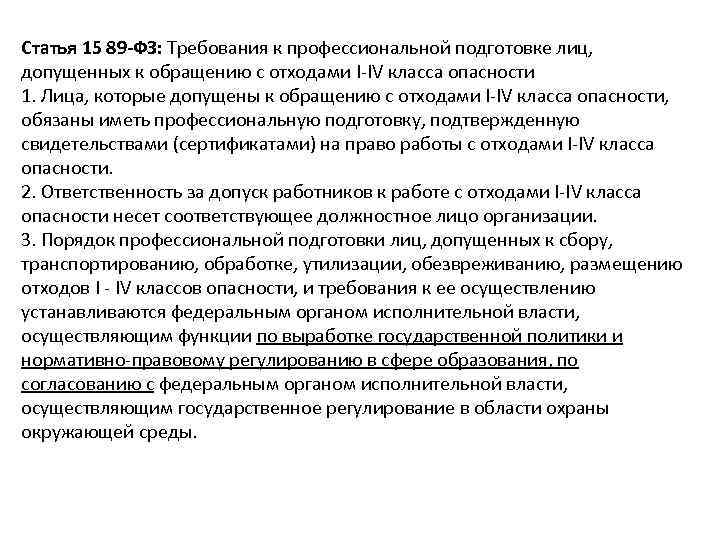 Статья 15 89-ФЗ: Требования к профессиональной подготовке лиц, допущенных к обращению с отходами I-IV класса опасности
1. Лица, которые допущены к обращению с отходами I-IV класса опасности, обязаны иметь профессиональную подготовку, подтвержденную свидетельствами (сертификатами) на право работы с отходами I-IV класса опасности.
2. Ответственность за допуск работников к работе с отходами I-IV класса опасности несет соответствующее должностное лицо организации.
3. Порядок профессиональной подготовки лиц, допущенных к сбору, транспортированию, обработке, утилизации, обезвреживанию, размещению отходов I - IV классов опасности, и требования к ее осуществлению устанавливаются федеральным органом исполнительной власти, осуществляющим функции по выработке государственной политики и нормативно-правовому регулированию в сфере образования, по согласованию с федеральным органом исполнительной власти, осуществляющим государственное регулирование в области охраны окружающей среды.